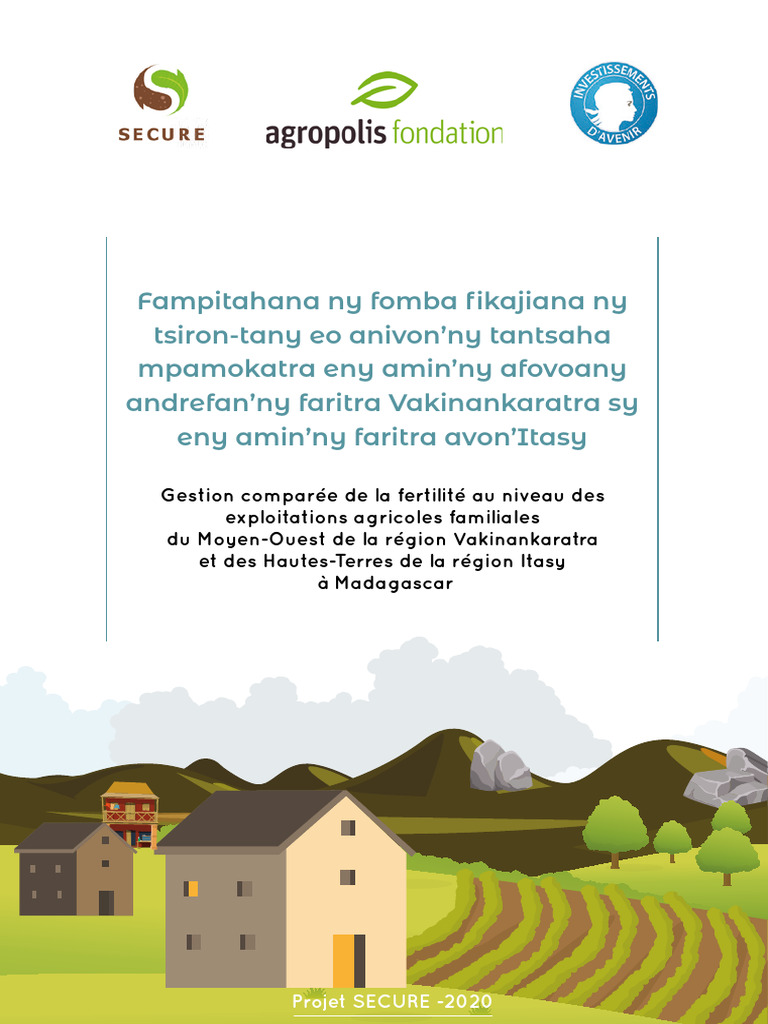 SECURE

agropolis fondation

INVESTISSEMENTS D'AVENIR

Fampitahana ny fomba fikajiana ny tsiron-tany eo anivon'ny tantsaha mpamokatra eny amin'ny afovoany andrefan'ny faritra Vakinankaratra sy eny amin'ny faritra avon'Itasy

Gestion comparée de la fertilité au niveau des exploitations agricoles familiales du Moyen-Ouest de la région Vakinankaratra et des Hautes-Terres de la région Itasy à Madagascar

Projet SECURE -2020